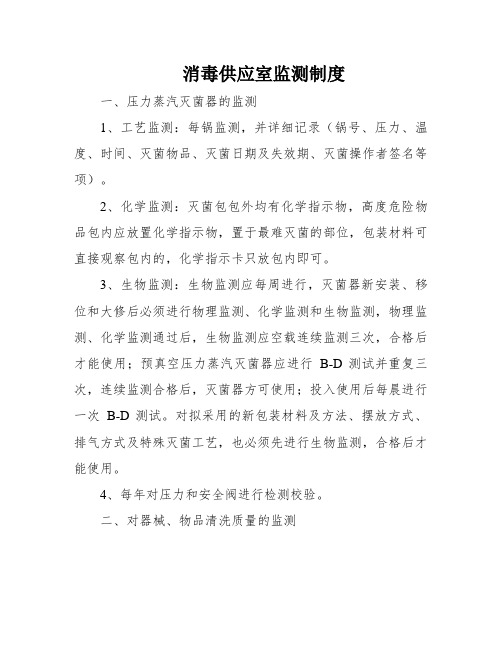 消毒供应室监测制度

一、压力蒸汽灭菌器的监测

1、工艺监测：每锅监测，并详细记录（锅号、压力、温度、时间、灭菌物品、灭菌日期及失效期、灭菌操作者签名等项）。

2、化学监测：灭菌包包外均有化学指示物，高度危险物品包内应放置化学指示物，置于最难灭菌的部位，包装材料可直接观察包内的，化学指示卡只放包内即可。

3、生物监测：生物监测应每周进行，灭菌器新安装、移位和大修后必须进行物理监测、化学监测和生物监测，物理监测、化学监测通过后，生物监测应空载连续监测三次，合格后才能使用；预真空压力蒸汽灭菌器应进行 B-D 测试并重复三次，连续监测合格后，灭菌器方可使用；投入使用后每晨进行一次 B-D 测试。对拟采用的新包装材料及方法、摆放方式、排气方式及特殊灭菌工艺，也必须先进行生物监测，合格后才能使用。

4、每年对压力和安全阀进行检测校验。

二、对器械、物品清洗质量的监测